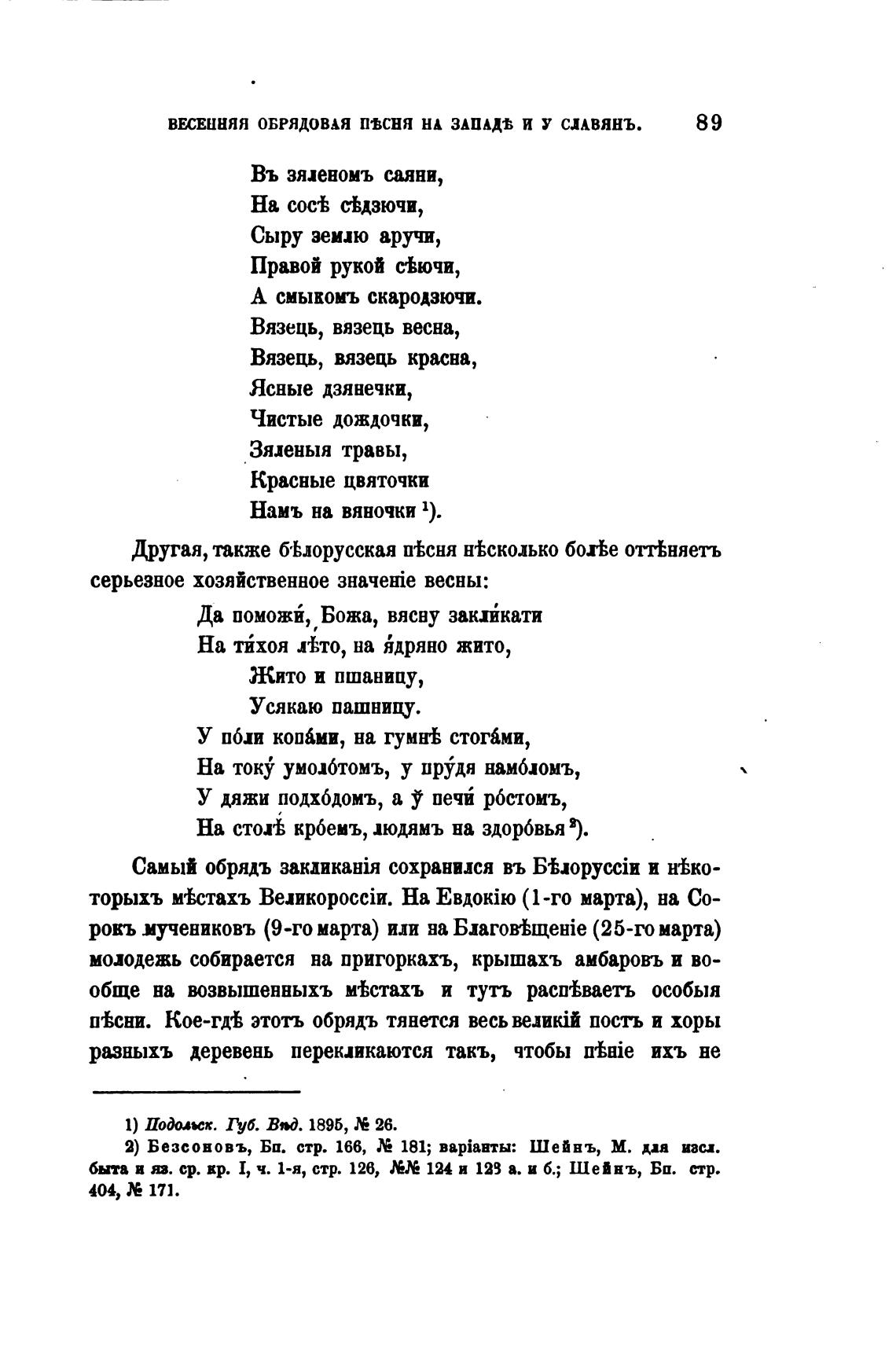 ВЕСЕННЯЯ ОБРЯДОВАЯ ПѢСНЯ НА ЗАПАДѢ И У СЛАВЯНЪ. 89

Въ зяленомъ саяни,
На сосѣ сѣдзючи,
Сыру землю аручи,
Правой рукой сѣючи,
А смыкомъ скародзючи.
Вязець, вязець весна,
Вязець, вязець красна,
Ясные дзянечки,
Чистые дождочки,
Зяленыя травы,
Красные цвяточки
Намъ на вяночки ¹).

Другая, также бѣлорусская пѣсня нѣсколько болѣе оттѣняетъ серьезное хозяйственное значеніе весны:

Да поможи́, Божа, вясну закли́кати
На ти́хоя лѣто, на я́дряно жито,
Жито и пшаницу,
Усякаю пашницу.
У по́ли копа́ми, на гумнѣ стога́ми,
На току́ умоло́томъ, у пру́дя намо́ломъ,
У дяжи подхо́домъ, а ў печи́ ро́стомъ,
На столѣ кро́емъ, людямъ на здоро́вья ²).

Самый обрядъ закликанія сохранился въ Бѣлоруссіи и нѣкоторыхъ мѣстахъ Великороссіи. На Евдокію (1-го марта), на Сорокъ мучениковъ (9-го марта) или на Благовѣщеніе (25-го марта) молодежь собирается на пригоркахъ, крышахъ амбаровъ и вообще на возвышенныхъ мѣстахъ и тутъ распѣваетъ особыя пѣсни. Кое-гдѣ этотъ обрядъ тянется весь великій постъ и хоры разныхъ деревень перекликаются такъ, чтобы пѣніе ихъ не

1) Подольск. Губ. Вѣд. 1895, № 26.
2) Безсоновъ, Бп. стр. 166, № 181; варіанты: Шейнъ, М. для изсл. быта и яз. ср. кр. I, ч. 1-я, стр. 126, №№ 124 и 123 а. и б.; Шейнъ, Бп. стр. 404, № 171.